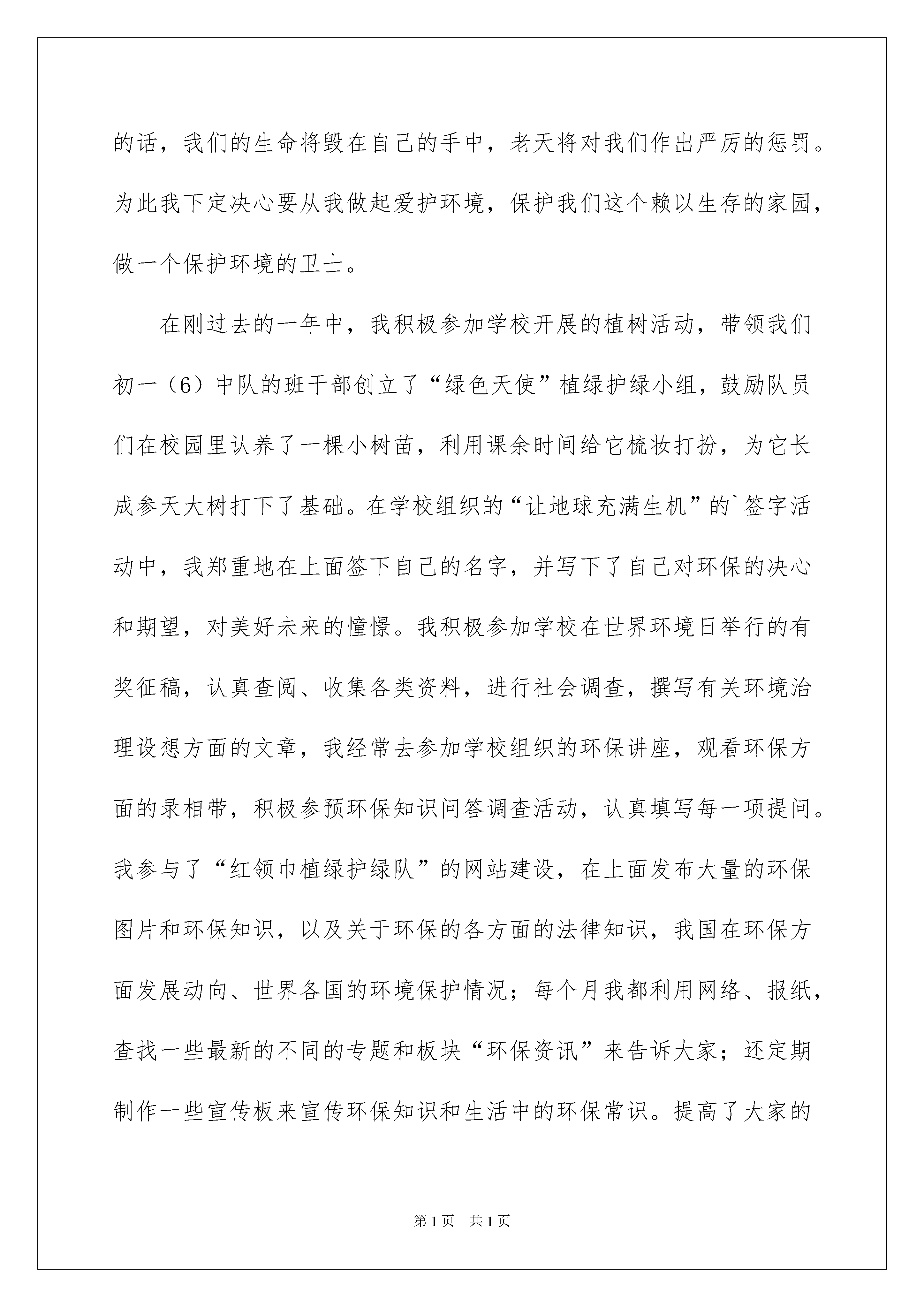 的话，我们的生命将毁在自己的手中，老天将对我们作出严厉的惩罚。为此我下定决心要从我做起爱护环境，保护我们这个赖以生存的家园，做一个保护环境的卫士。

在刚过去的一年中，我积极参加学校开展的植树活动，带领我们初一（6）中队的班干部创立了“绿色天使”植绿护绿小组，鼓励队员们在校园里认养了一棵小树苗，利用课余时间给它梳妆打扮，为它长成参天大树打下了基础。在学校组织的“让地球充满生机”的`签字活动中，我郑重地在上面签下自己的名字，并写下了自己对环保的决心和期望，对美好未来的憧憬。我积极参加学校在世界环境日举行的有奖征稿，认真查阅、收集各类资料，进行社会调查，撰写有关环境治理设想方面的文章，我经常去参加学校组织的环保讲座，观看环保方面的录相带，积极参预环保知识问答调查活动，认真填写每一项提问。我参与了“红领巾植绿护绿队”的网站建设，在上面发布大量的环保图片和环保知识，以及关于环保的各方面的法律知识，我国在环保方面发展动向、世界各国的环境保护情况；每个月我都利用网络、报纸，查找一些最新的不同的专题和板块“环保资讯”来告诉大家；还定期制作一些宣传板来宣传环保知识和生活中的环保常识。提高了大家的

第1页 共1页